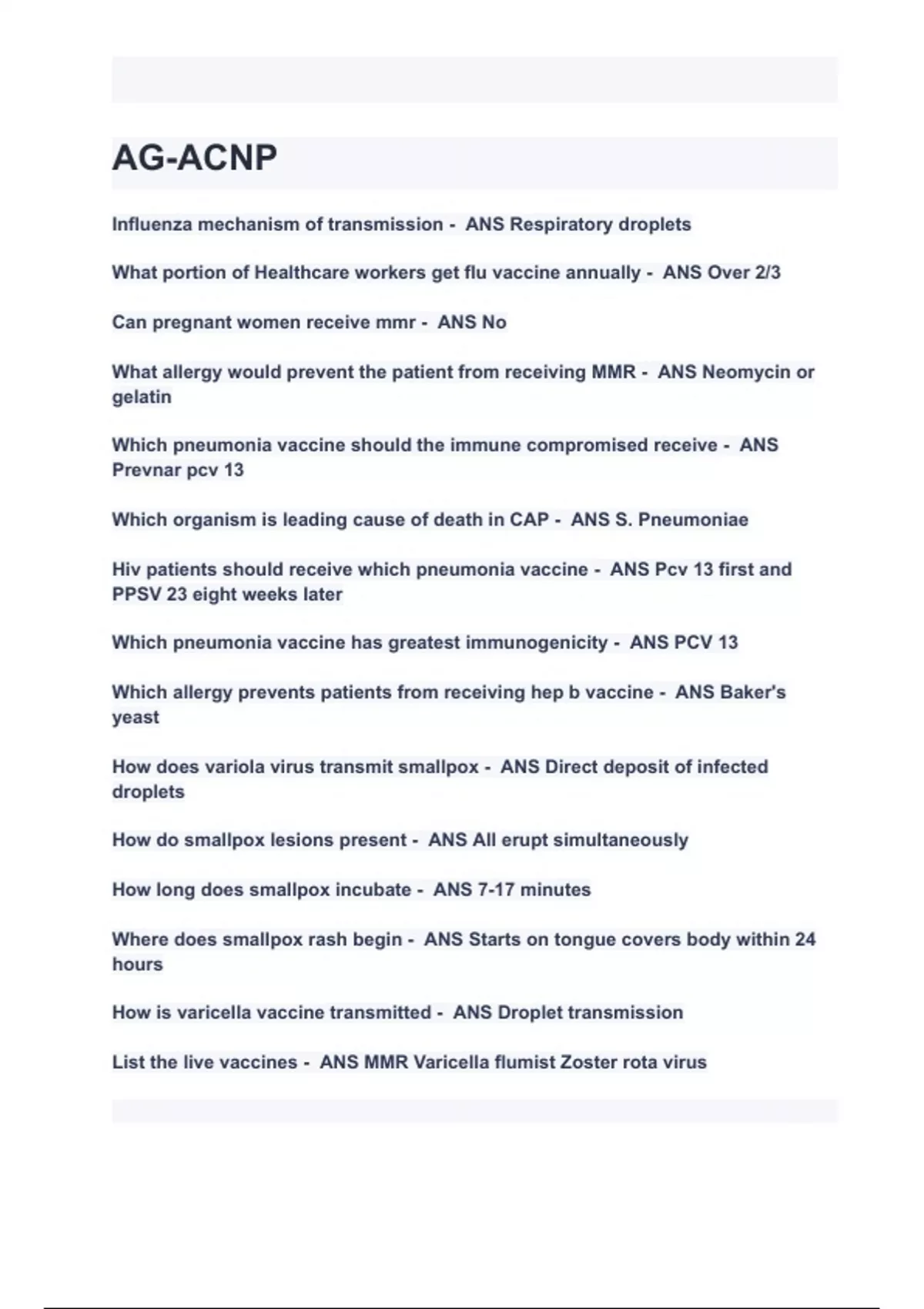 AG-ACNP

Influenza mechanism of transmission - ANS Respiratory droplets

What portion of Healthcare workers get flu vaccine annually - ANS Over 2/3

Can pregnant women receive mmr - ANS No

What allergy would prevent the patient from receiving MMR - ANS Neomycin or gelatin

Which pneumonia vaccine should the immune compromised receive - ANS Prevnar pcv 13

Which organism is leading cause of death in CAP - ANS S. Pneumoniae

Hiv patients should receive which pneumonia vaccine - ANS Pcv 13 first and PPSV 23 eight weeks later

Which pneumonia vaccine has greatest immunogenicity - ANS PCV 13

Which allergy prevents patients from receiving hep b vaccine - ANS Baker's yeast

How does variola virus transmit smallpox - ANS Direct deposit of infected droplets

How do smallpox lesions present - ANS All erupt simultaneously

How long does smallpox incubate - ANS 7-17 minutes

Where does smallpox rash begin - ANS Starts on tongue covers body within 24 hours

How is varicella vaccine transmitted - ANS Droplet transmission

List the live vaccines - ANS MMR Varicella flumist Zoster rota virus